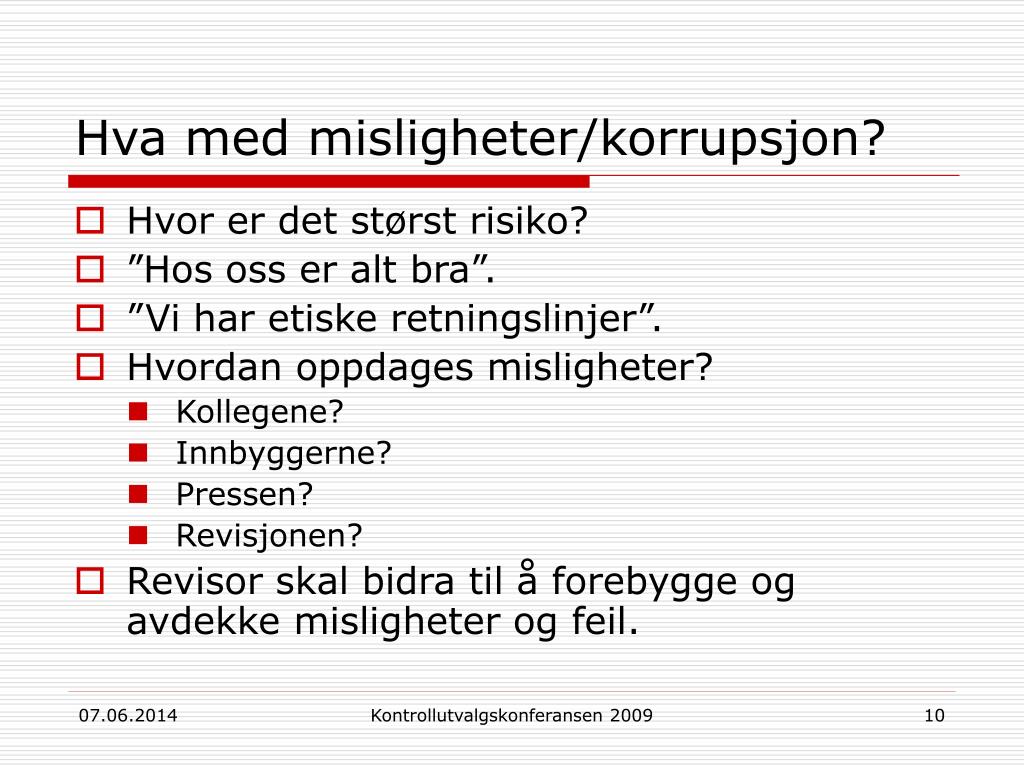 Hva med misligheter/korrupsjon?

Hvor er det størst risiko?
”Hos oss er alt bra”.
”Vi har etiske retningslinjer”.
Hvordan oppdages misligheter?
Kollegene?
Innbyggerne?
Pressen?
Revisjonen?
Revisor skal bidra til å forebygge og avdekke misligheter og feil.

07.06.2014
Kontrollutvalgskonferansen 2009
10